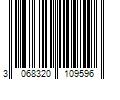 3 068320 109596